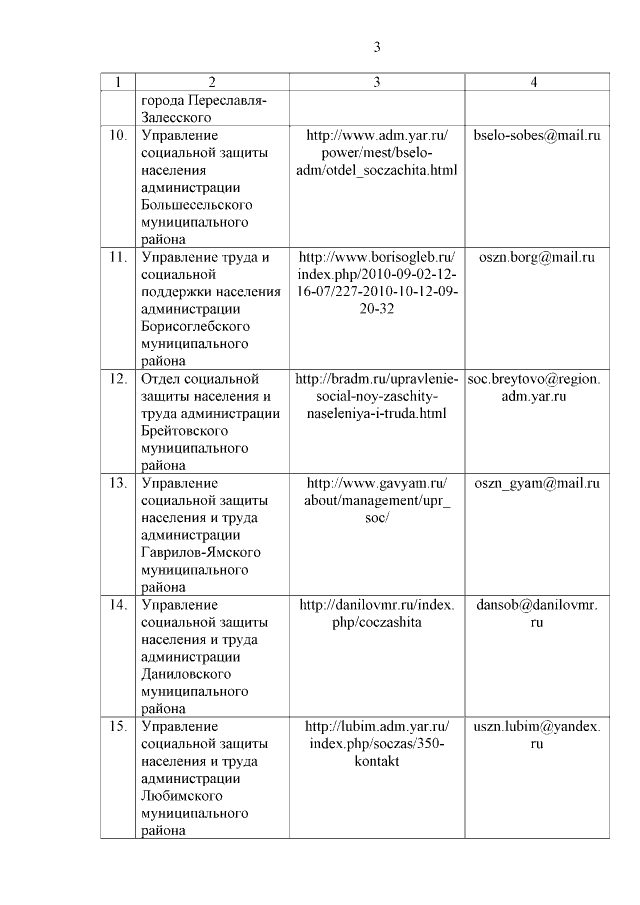 3

| 1 | 2 | 3 | 4 |
|---|---|---|---|
| | города Переславля-Залесского | | |
| 10. | Управление социальной защиты населения администрации Большесельского муниципального района | http://www.adm.yar.ru/power/mest/bselo-adm/otdel_soczachita.html | bselo-sobes@mail.ru |
| 11. | Управление труда и социальной поддержки населения администрации Борисоглебского муниципального района | http://www.borisogleb.ru/index.php/2010-09-02-12-16-07/227-2010-10-12-09-20-32 | oszn.borg@mail.ru |
| 12. | Отдел социальной защиты населения и труда администрации Брейтовского муниципального района | http://bradm.ru/upravlenie-social-noy-zaschity-naseleniya-i-truda.html | soc.breytovo@region.adm.yar.ru |
| 13. | Управление социальной защиты населения и труда администрации Гаврилов-Ямского муниципального района | http://www.gavyam.ru/about/management/upr_soc/ | oszn_gyam@mail.ru |
| 14. | Управление социальной защиты населения и труда администрации Даниловского муниципального района | http://danilovmr.ru/index.php/coczashita | dansob@danilovmr.ru |
| 15. | Управление социальной защиты населения и труда администрации Любимского муниципального района | http://lubim.adm.yar.ru/index.php/soczas/350-kontakt | uszn.lubim@yandex.ru |